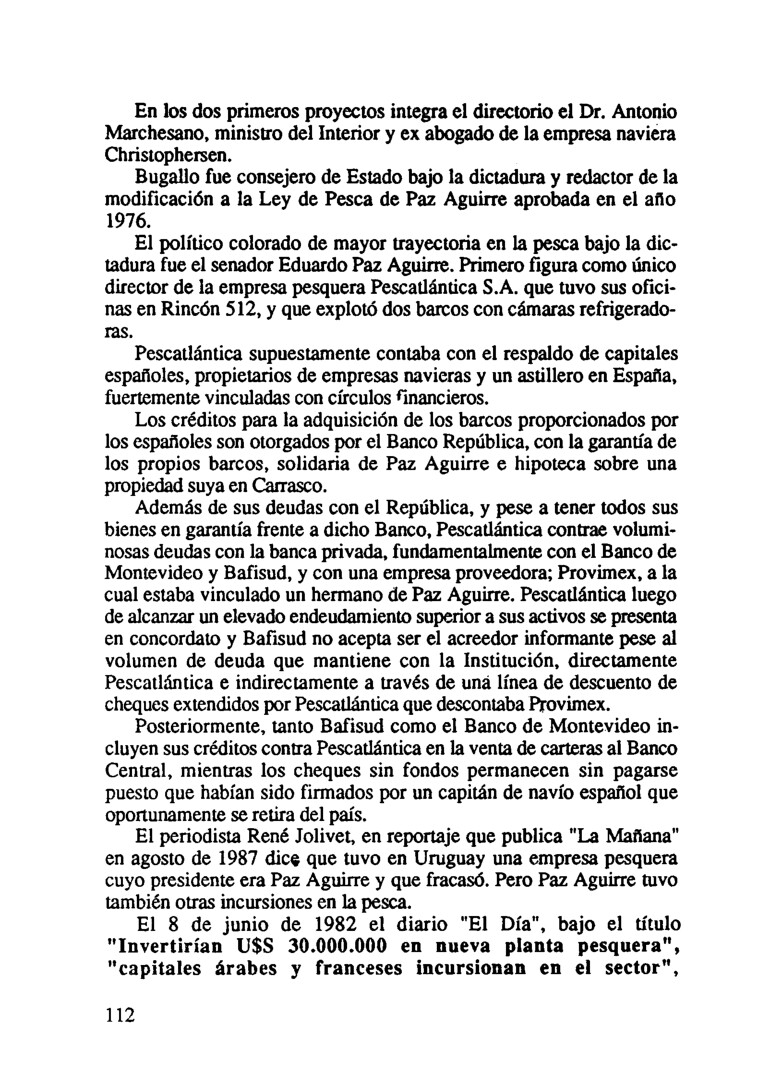 En los dos primeros proyectos integra el directorio el Dr. Antonio Marchesano, ministro del Interior y ex abogado de la empresa naviera Christophersen.

Bugallo fue consejero de Estado bajo la dictadura y redactor de la modificación a la Ley de Pesca de Paz Aguirre aprobada en el año 1976.

El político colorado de mayor trayectoria en la pesca bajo la dictadura fue el senador Eduardo Paz Aguirre. Primero figura como único director de la empresa pesquera Pescatlántica S.A. que tuvo sus oficinas en Rincón 512, y que explotó dos barcos con cámaras refrigeradoras.

Pescatlántica supuestamente contaba con el respaldo de capitales españoles, propietarios de empresas navieras y un astillero en España, fuertemente vinculadas con círculos financieros.

Los créditos para la adquisición de los barcos proporcionados por los españoles son otorgados por el Banco República, con la garantía de los propios barcos, solidaria de Paz Aguirre e hipoteca sobre una propiedad suya en Carrasco.

Además de sus deudas con el República, y pese a tener todos sus bienes en garantía frente a dicho Banco, Pescatlántica contrae voluminosas deudas con la banca privada, fundamentalmente con el Banco de Montevideo y Bafisud, y con una empresa proveedora; Provimex, a la cual estaba vinculado un hermano de Paz Aguirre. Pescatlántica luego de alcanzar un elevado endeudamiento superior a sus activos se presenta en concordato y Bafisud no acepta ser el acreedor informante pese al volumen de deuda que mantiene con la Institución, directamente Pescatlántica e indirectamente a través de una línea de descuento de cheques extendidos por Pescatlántica que descontaba Provimex.

Posteriormente, tanto Bafisud como el Banco de Montevideo incluyen sus créditos contra Pescatlántica en la venta de carteras al Banco Central, mientras los cheques sin fondos permanecen sin pagarse puesto que habían sido firmados por un capitán de navío español que oportunamente se retira del país.

El periodista René Jolivet, en reportaje que publica "La Mañana" en agosto de 1987 dice que tuvo en Uruguay una empresa pesquera cuyo presidente era Paz Aguirre y que fracasó. Pero Paz Aguirre tuvo también otras incursiones en la pesca.

El 8 de junio de 1982 el diario "El Día", bajo el título "Invertirían U$S 30.000.000 en nueva planta pesquera", "capitales árabes y franceses incursionan en el sector",

112